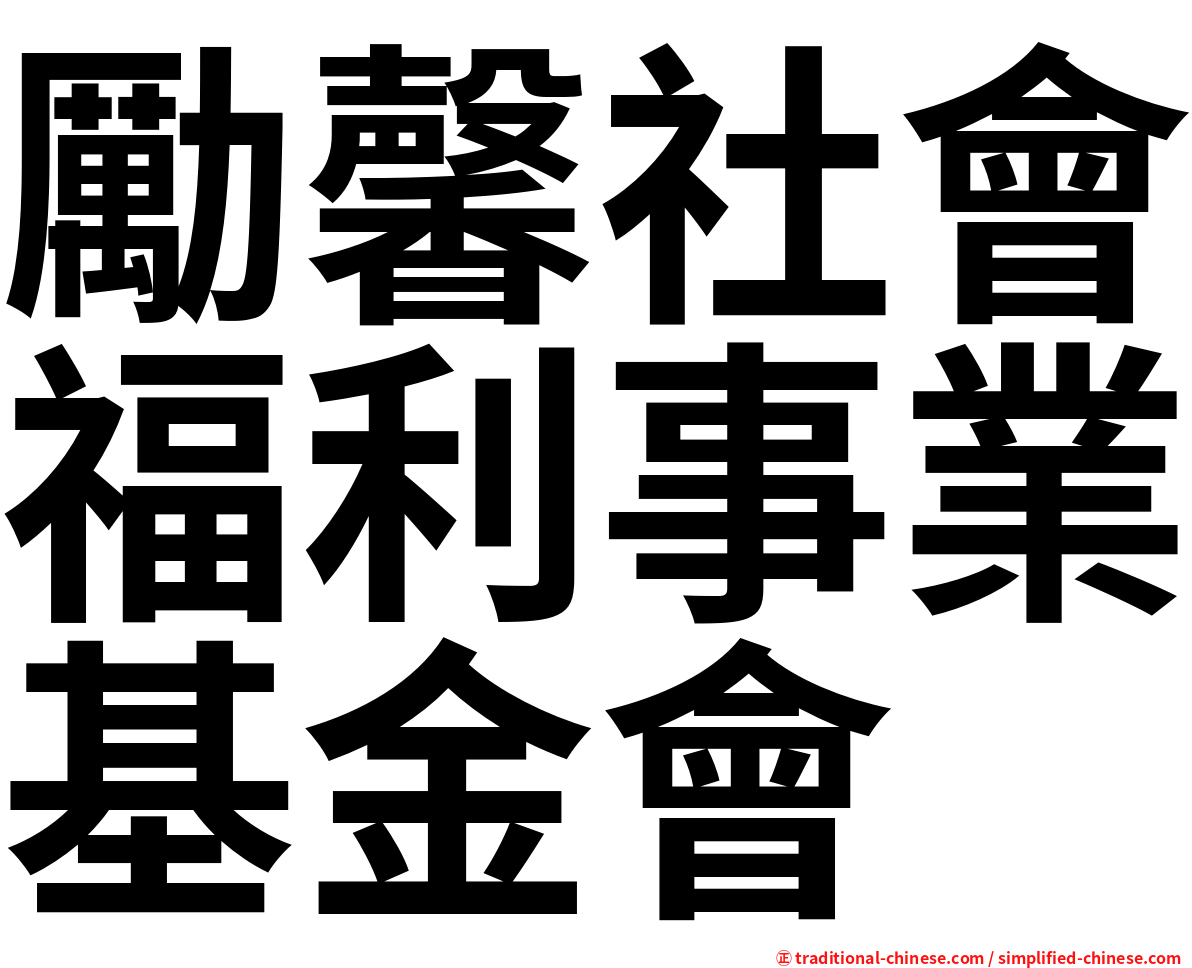 勵馨社會福利事業基金會

㊣ traditional-chinese.com / simplified-chinese.com